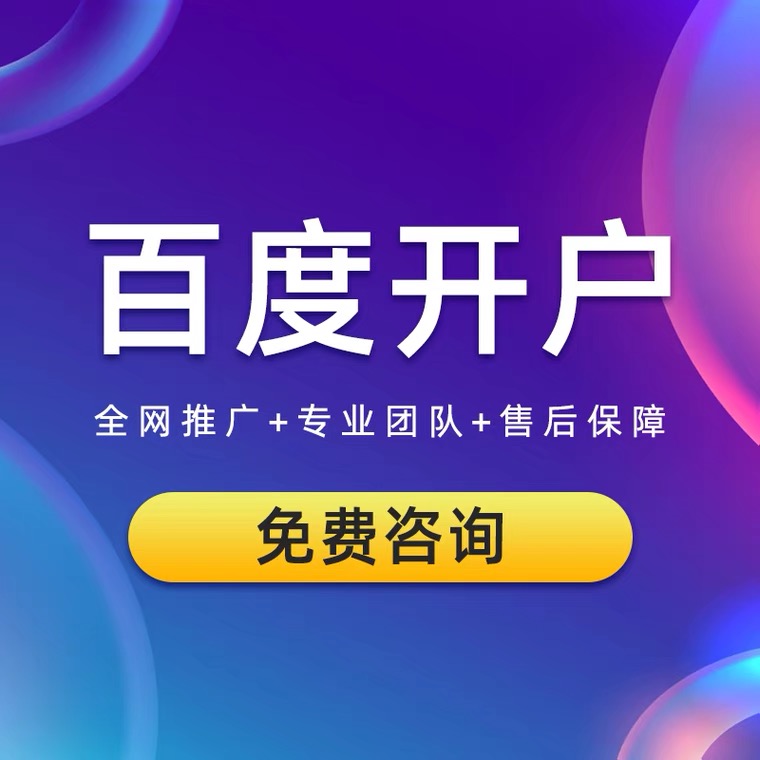 百度开户

全网推广+专业团队+售后保障

免费咨询